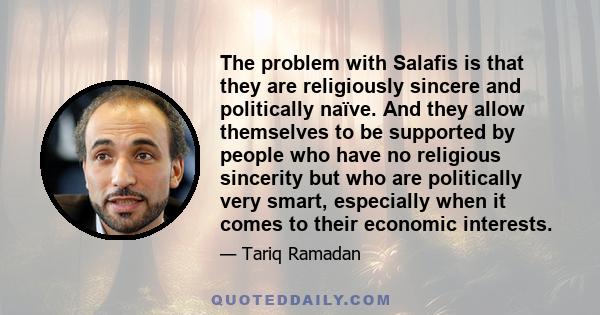 The problem with Salafis is that they are religiously sincere and politically naïve. And they allow themselves to be supported by people who have no religious sincerity but who are politically very smart, especially when it comes to their economic interests.

— Tariq Ramadan

QUOTEDDAILY.COM